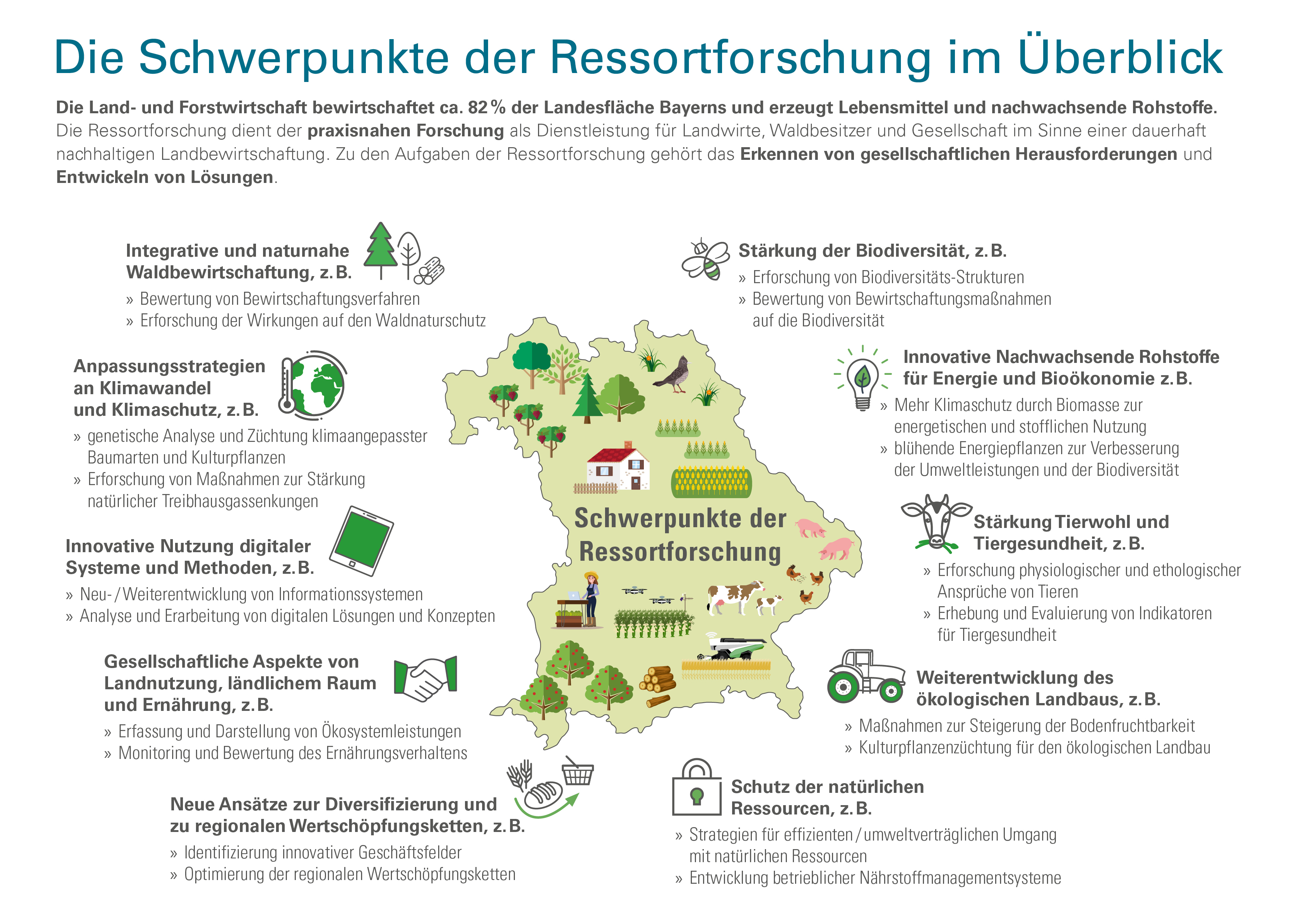 Die Schwerpunkte der Ressortforschung im Überblick

Die Land- und Forstwirtschaft bewirtschaftet ca. 82 % der Landesfläche Bayerns und erzeugt Lebensmittel und nachwachsende Rohstoffe. Die Ressortforschung dient der praxisnahen Forschung als Dienstleistung für Landwirte, Waldbesitzer und Gesellschaft im Sinne einer dauerhaft nachhaltigen Landbewirtschaftung. Zu den Aufgaben der Ressortforschung gehört das Erkennen von gesellschaftlichen Herausforderungen und Entwickeln von Lösungen.

Integrative und naturnahe Waldbewirtschaftung, z. B.
» Bewertung von Bewirtschaftungsverfahren
» Erforschung der Wirkungen auf den Waldnaturschutz

Anpassungsstrategien an Klimawandel und Klimaschutz, z. B.
» genetische Analyse und Züchtung klimaangepasster Baumarten und Kulturpflanzen
» Erforschung von Maßnahmen zur Stärkung natürlicher Treibhausgassenkungen

Innovative Nutzung digitaler Systeme und Methoden, z. B.
» Neu- / Weiterentwicklung von Informationssystemen
» Analyse und Erarbeitung von digitalen Lösungen und Konzepten

Gesellschaftliche Aspekte von Landnutzung, ländlichem Raum und Ernährung, z. B.
» Erfassung und Darstellung von Ökosystemleistungen
» Monitoring und Bewertung des Ernährungsverhaltens

Neue Ansätze zur Diversifizierung und zu regionalen Wertschöpfungsketten, z. B.
» Identifizierung innovativer Geschäftsfelder
» Optimierung der regionalen Wertschöpfungsketten

Schwerpunkte der Ressortforschung

Stärkung der Biodiversität, z. B.
» Erforschung von Biodiversitäts-Strukturen
» Bewertung von Bewirtschaftungsmaßnahmen auf die Biodiversität

Innovative Nachwachsende Rohstoffe für Energie und Bioökonomie z. B.
» Mehr Klimaschutz durch Biomasse zur energetischen und stofflichen Nutzung
» blühende Energiepflanzen zur Verbesserung der Umweltleistungen und der Biodiversität

Stärkung Tierwohl und Tiergesundheit, z. B.
» Erforschung physiologischer und ethologischer Ansprüche von Tieren
» Erhebung und Evaluierung von Indikatoren für Tiergesundheit

Weiterentwicklung des ökologischen Landbaus, z. B.
» Maßnahmen zur Steigerung der Bodenfruchtbarkeit
» Kulturpflanzenzüchtung für den ökologischen Landbau

Schutz der natürlichen Ressourcen, z. B.
» Strategien für effizienten / umweltverträglichen Umgang mit natürlichen Ressourcen
» Entwicklung betrieblicher Nährstoffmanagementsysteme